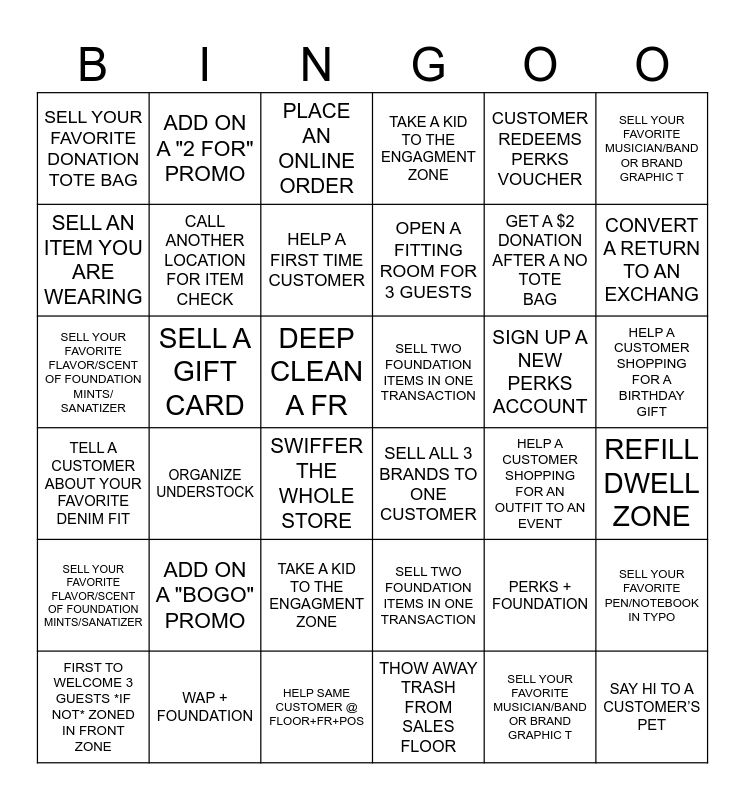 | B | I | N | G | O | O |
|---|---|---|---|---|---|
| SELL YOUR FAVORITE DONATION TOTE BAG | ADD ON A "2 FOR" PROMO | PLACE AN ONLINE ORDER | TAKE A KID TO THE ENGAGMENT ZONE | CUSTOMER REDEEMS PERKS VOUCHER | SELL YOUR FAVORITE MUSICIAN/BAND OR BRAND GRAPHIC T |
| SELL AN ITEM YOU ARE WEARING | CALL ANOTHER LOCATION FOR ITEM CHECK | HELP A FIRST TIME CUSTOMER | OPEN A FITTING ROOM FOR 3 GUESTS | GET A $2 DONATION AFTER A NO TOTE BAG | CONVERT A RETURN TO AN EXCHANG |
| SELL YOUR FAVORITE FLAVOR/SCENT OF FOUNDATION MINTS/ SANATIZER | SELL A GIFT CARD | DEEP CLEAN A FR | SELL TWO FOUNDATION ITEMS IN ONE TRANSACTION | SIGN UP A NEW PERKS ACCOUNT | HELP A CUSTOMER SHOPPING FOR A BIRTHDAY GIFT |
| TELL A CUSTOMER ABOUT YOUR FAVORITE DENIM FIT | ORGANIZE UNDERSTOCK | SWIFFER THE WHOLE STORE | SELL ALL 3 BRANDS TO ONE CUSTOMER | HELP A CUSTOMER SHOPPING FOR AN OUTFIT TO AN EVENT | REFILL DWELL ZONE |
| SELL YOUR FAVORITE FLAVOR/SCENT OF FOUNDATION MINTS/SANATIZER | ADD ON A "BOGO" PROMO | TAKE A KID TO THE ENGAGMENT ZONE | SELL TWO FOUNDATION ITEMS IN ONE TRANSACTION | PERKS + FOUNDATION | SELL YOUR FAVORITE PEN/NOTEBOOK IN TYPO |
| FIRST TO WELCOME 3 GUESTS *IF NOT* ZONED IN FRONT ZONE | WAP + FOUNDATION | HELP SAME CUSTOMER @ FLOOR+FR+POS | THOW AWAY TRASH FROM SALES FLOOR | SELL YOUR FAVORITE MUSICIAN/BAND OR BRAND GRAPHIC T | SAY HI TO A CUSTOMER'S PET |